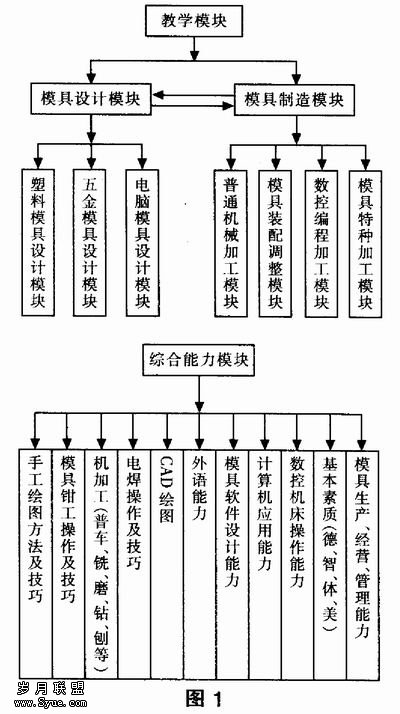 教学模块

模具设计模块

模具制造模块

塑料模具设计模块

五金模具设计模块

电脑模具设计模块

普通机械加工模块

模具装配调整模块

数控编程加工模块

模具特种加工模块

综合能力模块

手工绘图方法及技巧

模具钳工操作及技巧

机加工（普车、铣、磨、钻、刨等）

电焊操作及技巧

CAD绘图

外语能力

模具软件设计能力

计算机应用能力

数控机床操作能力

基本素质（德、智、体、美）

模具生产、经营、管理能力

岁月联盟
www.Syue.com

图 1